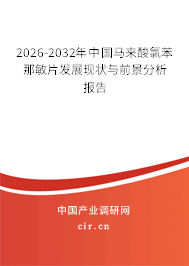 2026-2032年中国马来酸氯苯那敏片发展现状与前景分析报告

中国产业调研网
cir.cn